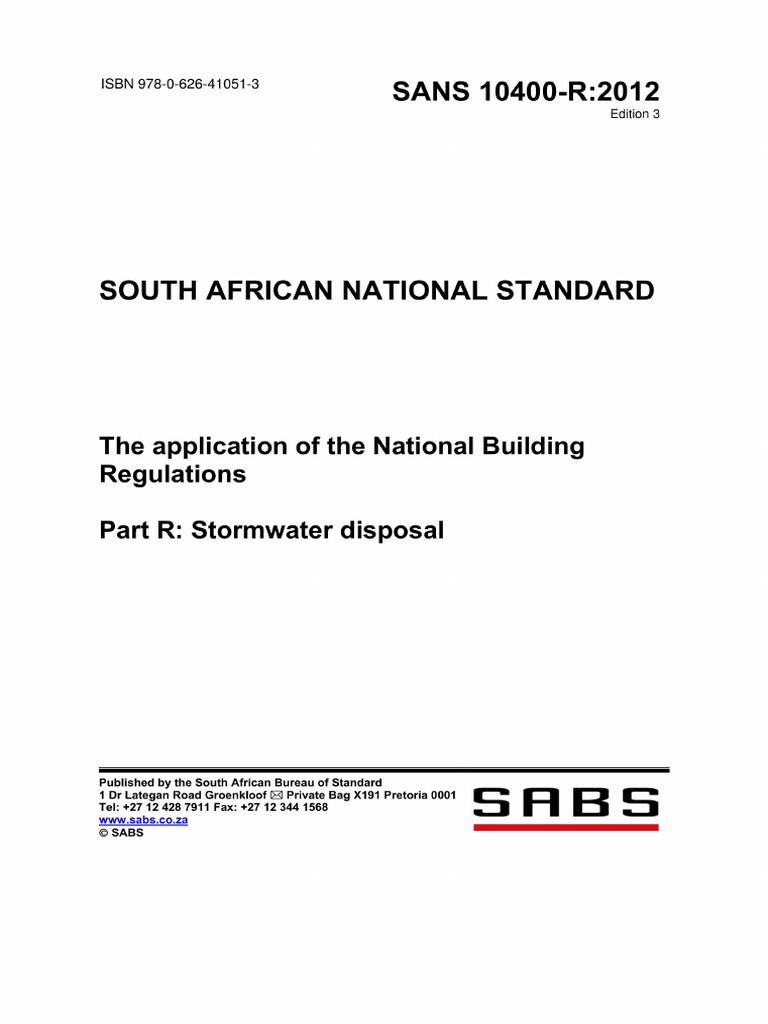 ISBN 978-0-626-41051-3

SANS 10400-R:2012
Edition 3

SOUTH AFRICAN NATIONAL STANDARD

The application of the National Building Regulations

Part R: Stormwater disposal

Published by the South African Bureau of Standard
1 Dr Lategan Road Groenkloof ✉ Private Bag X191 Pretoria 0001
Tel: +27 12 428 7911 Fax: +27 12 344 1568
www.sabs.co.za
© SABS

SABS